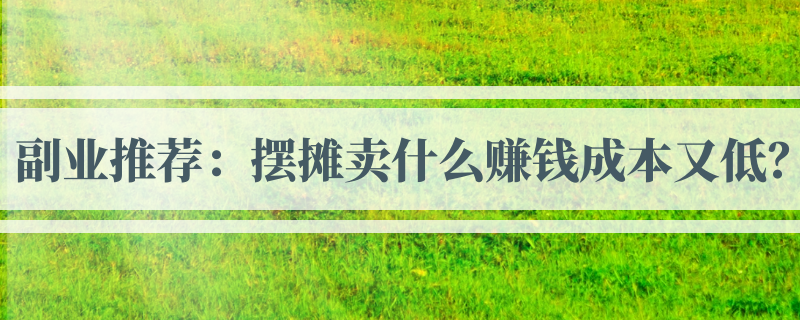 副业推荐：摆摊卖什么赚钱成本又低?